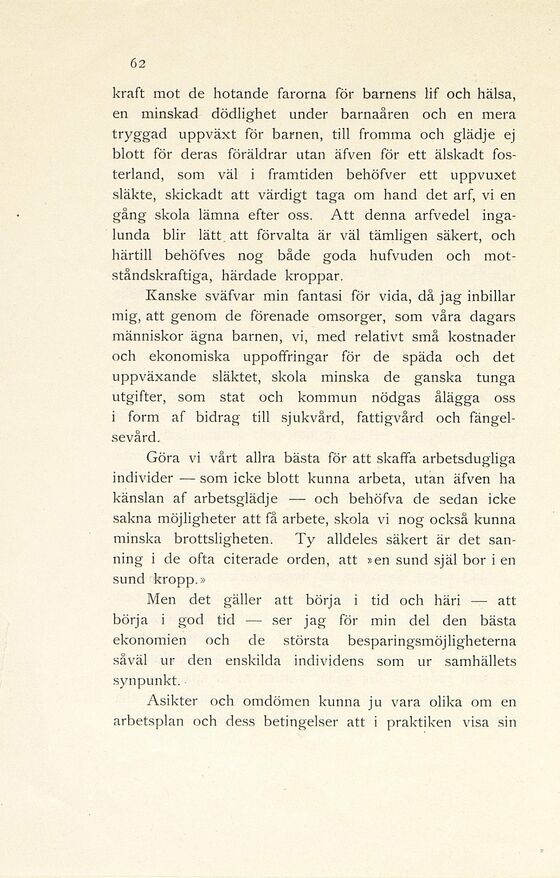 62

kraft mot de hotande farorna för barnens lif och hälsa, en minskad dödlighet under barnaåren och en mera tryggad uppväxt för barnen, till fromma och glädje ej blott för deras föräldrar utan äfven för ett älskadt fosterland, som väl i framtiden behöfver ett uppvuxet släkte, skickadt att värdigt taga om hand det arf, vi en gång skola lämna efter oss. Att denna arfvedel ingalunda blir lätt att förvalta är väl tämligen säkert, och härtill behöfves nog både goda hufvuden och motståndskraftiga, härdade kroppar.

Kanske sväfvar min fantasi för vida, då jag inbillar mig, att genom de förenade omsorger, som våra dagars människor ägna barnen, vi, med relativt små kostnader och ekonomiska uppoffringar för de späda och det uppväxande släktet, skola minska de ganska tunga utgifter, som stat och kommun nödgas ålägga oss i form af bidrag till sjukvård, fattigvård och fängelsevård.

Göra vi vårt allra bästa för att skaffa arbetsdugliga individer — som icke blott kunna arbeta, utan äfven ha känslan af arbetsglädje — och behöfva de sedan icke sakna möjligheter att få arbete, skola vi nog också kunna minska brottsligheten. Ty alldeles säkert är det sanning i de ofta citerade orden, att »en sund själ bor i en sund kropp.»

Men det gäller att börja i tid och häri — att börja i god tid — ser jag för min del den bästa ekonomien och de största besparingsmöjligheterna såväl ur den enskilda individens som ur samhällets synpunkt.

Asikter och omdömen kunna ju vara olika om en arbetsplan och dess betingelser att i praktiken visa sin